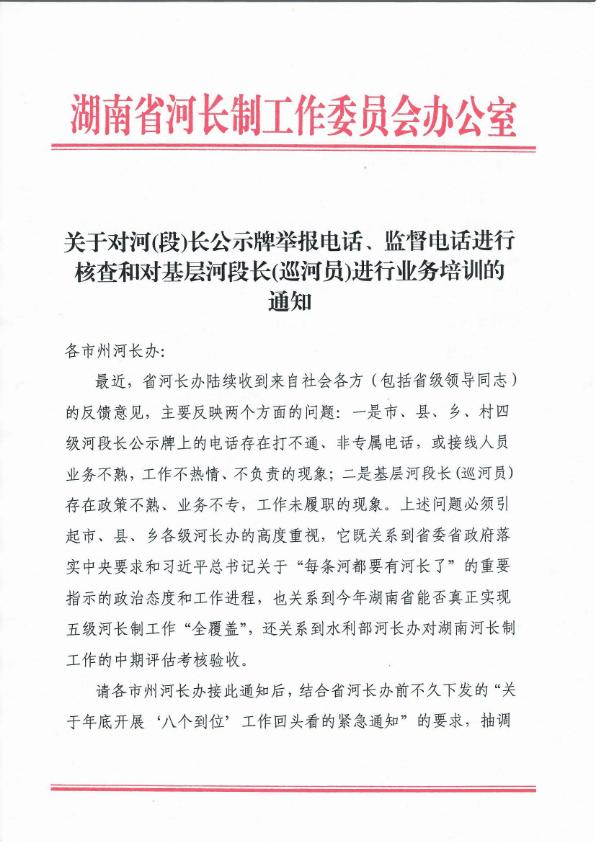 湖南省河长制工作委员会办公室

关于对河(段)长公示牌举报电话、监督电话进行核查和对基层河段长(巡河员)进行业务培训的通知

各市州河长办:

最近，省河长办陆续收到来自社会各方（包括省级领导同志）的反馈意见，主要反映两个方面的问题：一是市、县、乡、村四级河段长公示牌上的电话存在打不通、非专属电话，或接线人员业务不熟，工作不热情、不负责的现象；二是基层河段长（巡河员）存在政策不熟、业务不专，工作未履职的现象。上述问题必须引起市、县、乡各级河长办的高度重视，它既关系到省委省政府落实中央要求和习近平总书记关于“每条河都要有河长了”的重要指示的政治态度和工作进程，也关系到今年湖南省能否真正实现五级河长制工作“全覆盖”，还关系到水利部河长办对湖南河长制工作的中期评估考核验收。

请各市州河长办接此通知后，结合省河长办前不久下发的“关于年底开展‘八个到位’工作回头看的紧急通知”的要求，抽调